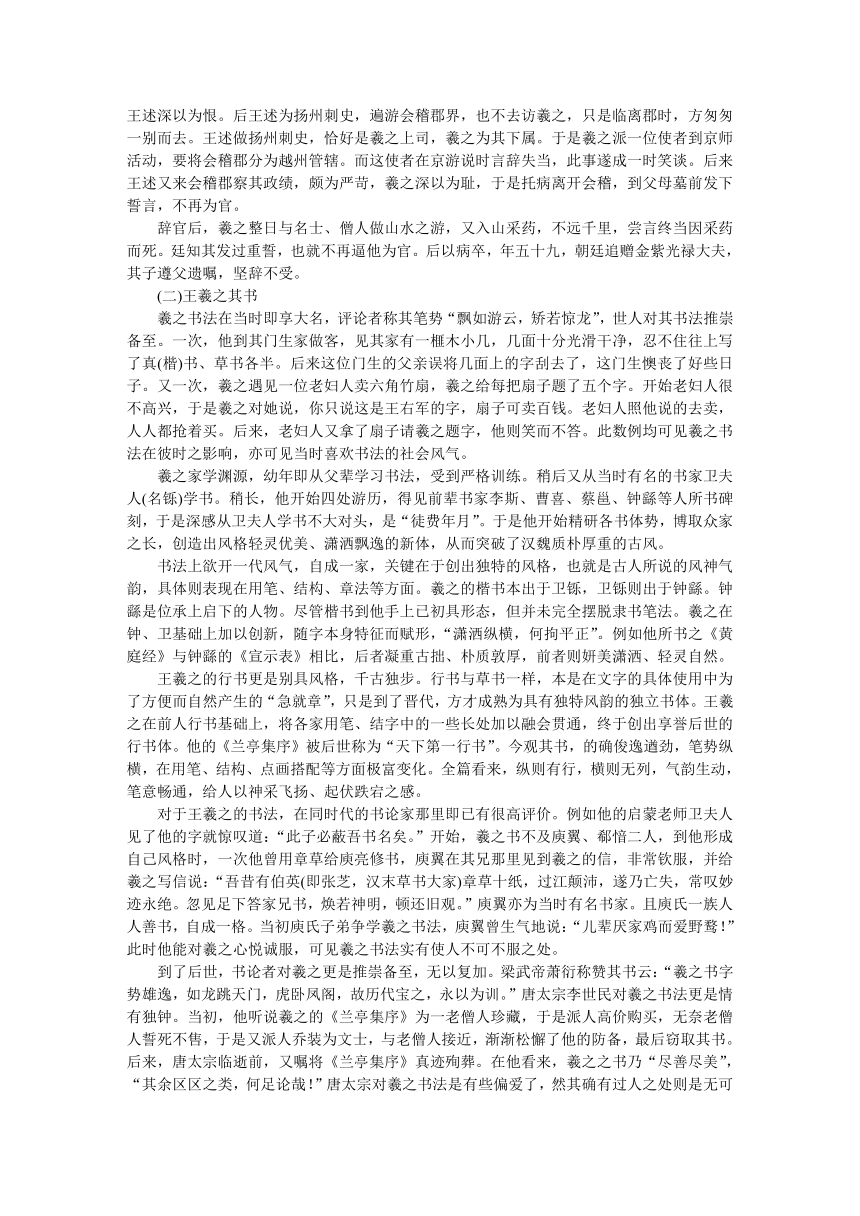 王述深以为恨。后王述为扬州刺史，遍游会稽郡界，也不去访羲之，只是临离郡时，方匆匆一别而去。王述做扬州刺史，恰好是羲之上司，羲之为其下属。于是羲之派一位使者到京师活动，要将会稽郡分为越州管辖。而这使者在京游说时言辞失当，此事遂成一时笑谈。后来王述又来会稽郡察其政绩，颇为严苛，羲之深以为耻，于是托病离开会稽，到父母墓前发下誓言，不再为官。

辞官后，羲之整日与名士、僧人做山水之游，又入山采药，不远千里，尝言终当因采药而死。廷知其发过重誓，也就不再逼他为官。后以病卒，年五十九，朝廷追赠金紫光禄大夫，其子遵父遗嘱，坚辞不受。

(二)王羲之其书

羲之书法在当时即享大名，评论者称其笔势“飘如游云，矫若惊龙”，世人对其书法推崇备至。一次，他到其门生家做客，见其家有一榧木小几，几面十分光滑干净，忍不住往上写了真(楷)书、草书各半。后来这位门生的父亲误将几面上的字刮去了，这门生懊丧了好些日子。又一次，羲之遇见一位老妇人卖六角竹扇，羲之给每把扇子题了五个字。开始老妇人很不高兴，于是羲之对她说，你只说这是王右军的字，扇子可卖百钱。老妇人照他说的去卖，人人都抢着买。后来，老妇人又拿了扇子请羲之题字，他则笑而不答。此数例均可见羲之书法在彼时之影响，亦可见当时喜欢书法的社会风气。

羲之家学渊源，幼年即从父辈学习书法，受到严格训练。稍后又从当时有名的书家卫夫人(名铄)学书。稍长，他开始四处游历，得见前辈书家李斯、曹喜、蔡邕、钟繇等人所书碑刻，于是深感从卫夫人学书不大对头，是“徒费年月”。于是他开始精研各书体势，博取众家之长，创造出风格轻灵优美、潇洒飘逸的新体，从而突破了汉魏质朴厚重的古风。

书法上欲开一代风气，自成一家，关键在于创出独特的风格，也就是古人所说的风神气韵，具体则表现在用笔、结构、章法等方面。羲之的楷书本出于卫铄，卫铄则出于钟繇。钟繇是位承上启下的人物。尽管楷书到他手上已初具形态，但并未完全摆脱隶书笔法。羲之在钟、卫基础上加以创新，随字本身特征而赋形，“潇洒纵横，何拘平正”。例如他所书之《黄庭经》与钟繇的《宣示表》相比，后者凝重古拙、朴质敦厚，前者则妍美潇洒、轻灵自然。

王羲之的行书更是别具风格，千古独步。行书与草书一样，本是在文字的具体使用中为了方便而自然产生的“急就章”，只是到了晋代，方才成熟为具有独特风韵的独立书体。王羲之在前人行书基础上，将各家用笔、结字中的一些长处加以融会贯通，终于创出享誉后世的行书体。他的《兰亭集序》被后世称为“天下第一行书”。今观其书，的确俊逸遒劲，笔势纵横，在用笔、结构、点画搭配等方面极富变化。全篇看来，纵则有行，横则无列，气韵生动，笔意畅通，给人以神采飞扬、起伏跌宕之感。

对于王羲之的书法，在同时代的书论家那里即已有很高评价。例如他的启蒙老师卫夫人见了他的字就惊叹道：“此子必蔽吾书名矣。”开始，羲之书不及庾翼、郗愔二人，到他形成自己风格时，一次他曾用章草给庾亮修书，庾翼在其兄那里见到羲之的信，非常钦服，并给羲之写信说：“吾昔有伯英(即张芝，汉末草书大家)章草十纸，过江颠沛，遂乃亡失，常叹妙迹永绝。忽见足下答家兄书，焕若神明，顿还旧观。”庾翼亦为当时有名书家。且庾氏一族人人善书，自成一格。当初庾氏子弟争学羲之书法，庾翼曾生气地说：“儿辈厌家鸡而爱野鹜！”此时他能对羲之心悦诚服，可见羲之书法实有使人不可不服之处。

到了后世，书论者对羲之更是推崇备至，无以复加。梁武帝萧衍称赞其书云：“羲之书字势雄逸，如龙跳天门，虎卧凤阁，故历代宝之，永以为训。”唐太宗李世民对羲之书法更是情有独钟。当初，他听说羲之的《兰亭集序》为一老僧人珍藏，于是派人高价购买，无奈老僧人誓死不售，于是又派人乔装为文士，与老僧人接近，渐渐松懈了他的防备，最后窃取其书。后来，唐太宗临逝前，又嘱将《兰亭集序》真迹殉葬。在他看来，羲之之书乃“尽善尽美”，“其余区区之类，何足论哉！”唐太宗对羲之书法是有些偏爱了，然其确有过人之处则是无可